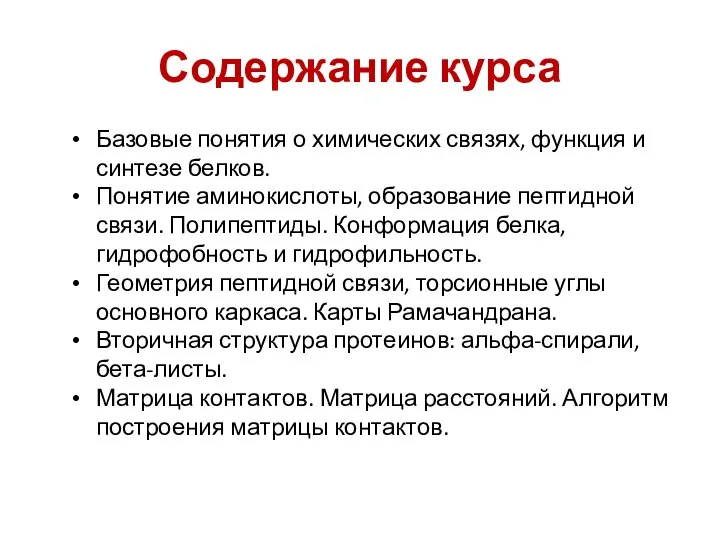 Содержание курса

• Базовые понятия о химических связях, функция и синтезе белков.
• Понятие аминокислоты, образование пептидной связи. Полипептиды. Конформация белка, гидрофобность и гидрофильность.
• Геометрия пептидной связи, торсионные углы основного каркаса. Карты Рамачандрана.
• Вторичная структура протеинов: альфа-спирали, бета-листы.
• Матрица контактов. Матрица расстояний. Алгоритм построения матрицы контактов.